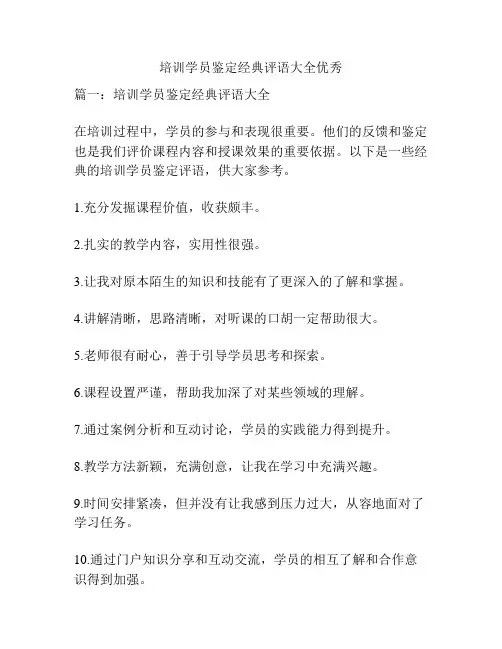 培训学员鉴定经典评语大全优秀

篇一：培训学员鉴定经典评语大全

在培训过程中，学员的参与和表现很重要。他们的反馈和鉴定也是我们评价课程内容和授课效果的重要依据。以下是一些经典的培训学员鉴定评语，供大家参考。

1.充分发掘课程价值，收获颇丰。

2.扎实的教学内容，实用性很强。

3.让我对原本陌生的知识和技能有了更深入的了解和掌握。

4.讲解清晰，思路清晰，对听课的口胡一定帮助很大。

5.老师很有耐心，善于引导学员思考和探索。

6.课程设置严谨，帮助我加深了对某些领域的理解。

7.通过案例分析和互动讨论，学员的实践能力得到提升。

8.教学方法新颖，充满创意，让我在学习中充满兴趣。

9.时间安排紧凑，但并没有让我感到压力过大，从容地面对了学习任务。

10.通过门户知识分享和互动交流，学员的相互了解和合作意识得到加强。